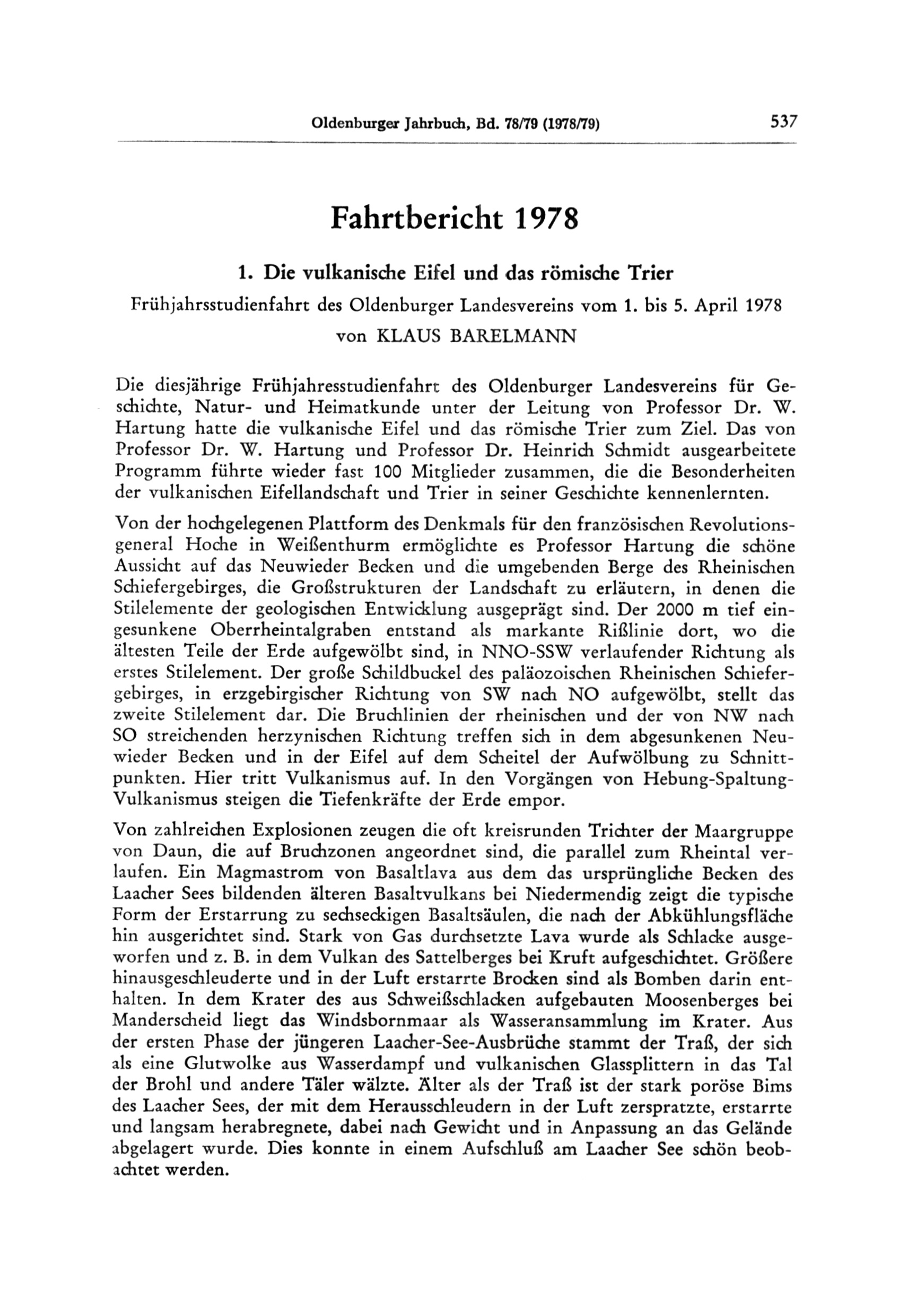 Oldenburger Jahrbuch, Bd. 78/79 (1978/79) 537

Fahrtbericht 1978

1. Die vulkanische Eifel und das römische Trier

Frühjahrsstudienfahrt des Oldenburger Landesvereins vom 1. bis 5. April 1978

von KLAUS BARELMANN

Die diesjährige Frühjahresstudienfahrt des Oldenburger Landesvereins für Geschichte, Natur- und Heimatkunde unter der Leitung von Professor Dr. W. Hartung hatte die vulkanische Eifel und das römische Trier zum Ziel. Das von Professor Dr. W. Hartung und Professor Dr. Heinrich Schmidt ausgearbeitete Programm führte wieder fast 100 Mitglieder zusammen, die die Besonderheiten der vulkanischen Eifellandschaft und Trier in seiner Geschichte kennenlernten.

Von der hochgelegenen Plattform des Denkmals für den französischen Revolutionsgeneral Hoche in Weißenthurm ermöglichte es Professor Hartung die schöne Aussicht auf das Neuwieder Becken und die umgebenden Berge des Rheinischen Schiefergebirges, die Großstrukturen der Landschaft zu erläutern, in denen die Stilelemente der geologischen Entwicklung ausgeprägt sind. Der 2000 m tief eingesunkene Oberrheintalgraben entstand als markante Rißlinie dort, wo die ältesten Teile der Erde aufgewölbt sind, in NNO-SSW verlaufender Richtung als erstes Stilelement. Der große Schildbuckel des paläozoischen Rheinischen Schiefergebirges, in erzgebirgischer Richtung von SW nach NO aufgewölbt, stellt das zweite Stilelement dar. Die Bruchlinien der rheinischen und der von NW nach SO streichenden herzynischen Richtung treffen sich in dem abgesunkenen Neuwieder Becken und in der Eifel auf dem Scheitel der Aufwölbung zu Schnittpunkten. Hier tritt Vulkanismus auf. In den Vorgängen von Hebung-Spaltung-Vulkanismus steigen die Tiefenkräfte der Erde empor.

Von zahlreichen Explosionen zeugen die oft kreisrunden Trichter der Maargruppe von Daun, die auf Bruchzonen angeordnet sind, die parallel zum Rheintal verlaufen. Ein Magmastrom von Basaltlava aus dem das ursprüngliche Becken des Laacher Sees bildenden älteren Basaltvulkans bei Niedermendig zeigt die typische Form der Erstarrung zu sechseckigen Basaltsäulen, die nach der Abkühlungsfläche hin ausgerichtet sind. Stark von Gas durchsetzte Lava wurde als Schlacke ausgeworfen und z. B. in dem Vulkan des Sattelberges bei Kruft aufgeschichtet. Größere hinausgeschleuderte und in der Luft erstarrte Brocken sind als Bomben darin enthalten. In dem Krater des aus Schweißschlacken aufgebauten Moosenberges bei Manderscheid liegt das Windsbornmaar als Wasseransammlung im Krater. Aus der ersten Phase der jüngeren Laacher-See-Ausbrüche stammt der Traß, der sich als eine Glutwolke aus Wasserdampf und vulkanischen Glassplittern in das Tal der Brohl und andere Täler wälzte. Älter als der Traß ist der stark poröse Bims des Laacher Sees, der mit dem Herausschleudern in der Luft zerspratzte, erstarrte und langsam herabregnete, dabei nach Gewicht und in Anpassung an das Gelände abgelagert wurde. Dies konnte in einem Aufschluß am Laacher See schön beobachtet werden.